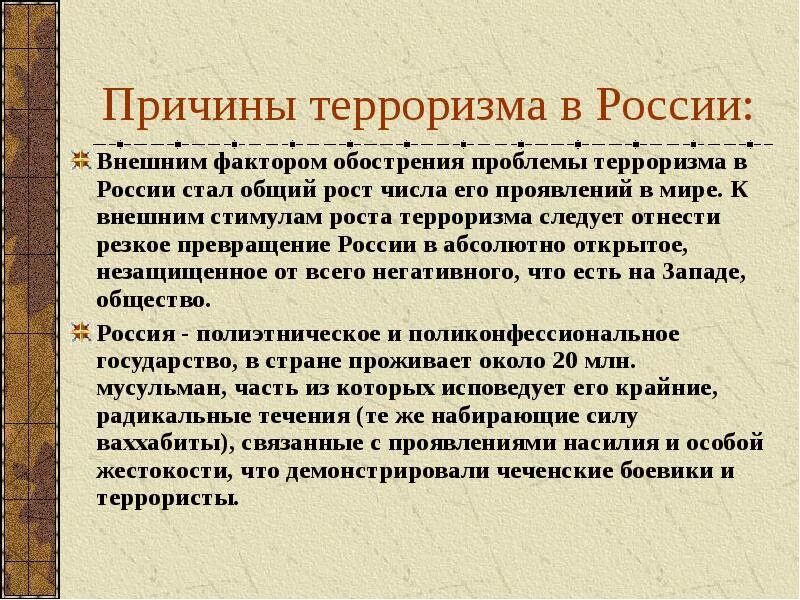 Причины терроризма в России:

Внешним фактором обострения проблемы терроризма в России стал общий рост числа его проявлений в мире. К внешним стимулам роста терроризма следует отнести резкое превращение России в абсолютно открытое, незащищенное от всего негативного, что есть на Западе, общество.

Россия - полиэтническое и поликонфессиональное государство, в стране проживает около 20 млн. мусульман, часть из которых исповедует его крайние, радикальные течения (те же набирающие силу ваххабиты), связанные с проявлениями насилия и особой жестокости, что демонстрировали чеченские боевики и террористы.